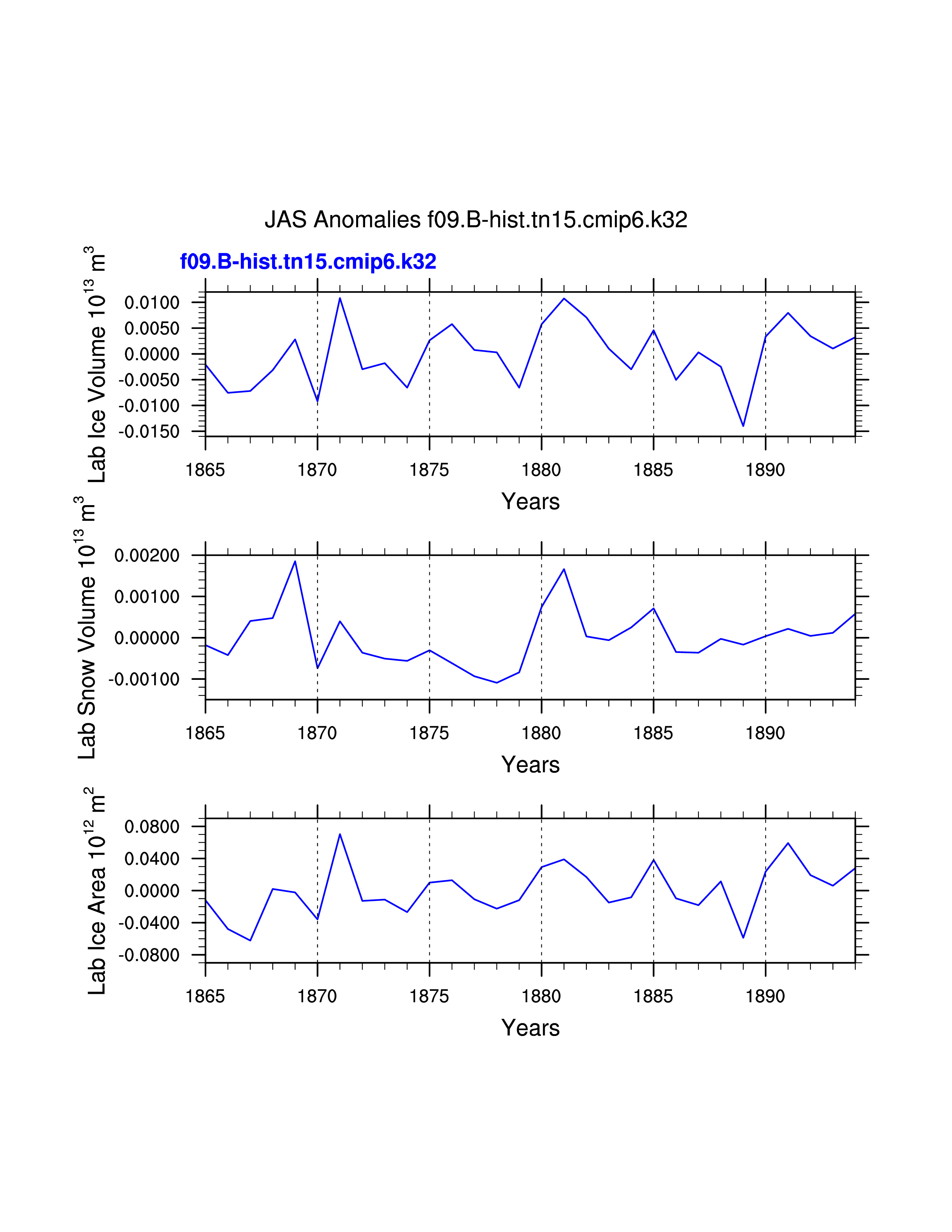 JAS Anomalies f09.B-hist.tn15.cmip6.k32

f09.B-hist.tn15.cmip6.k32

Lab Ice Volume $10^{13}$ $m^3$

0.0100
0.0050
0.0000
-0.0050
-0.0100
-0.0150

1865 1870 1875 1880 1885 1890

Years

Lab Snow Volume $10^{13}$ $m^3$

0.00200
0.00100
0.00000
-0.00100

1865 1870 1875 1880 1885 1890

Years

Lab Ice Area $10^{12}$ $m^2$

0.0800
0.0400
0.0000
-0.0400
-0.0800

1865 1870 1875 1880 1885 1890

Years